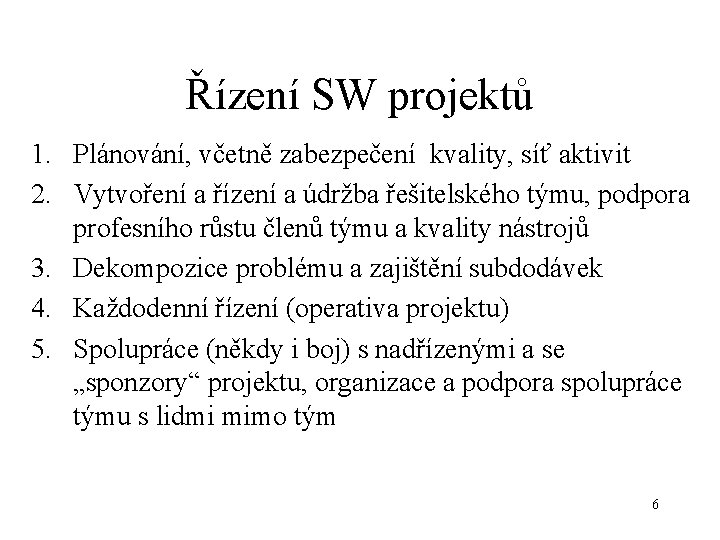 Řízení SW projektů

1. Plánování, včetně zabezpečení kvality, síť aktivit
2. Vytvoření a řízení a údržba řešitelského týmu, podpora profesního růstu členů týmu a kvality nástrojů
3. Dekompozice problému a zajištění subdodávek
4. Každodenní řízení (operativa projektu)
5. Spolupráce (někdy i boj) s nadřízenými a se „sponzory“ projektu, organizace a podpora spolupráce týmu s lidmi mimo tým

6